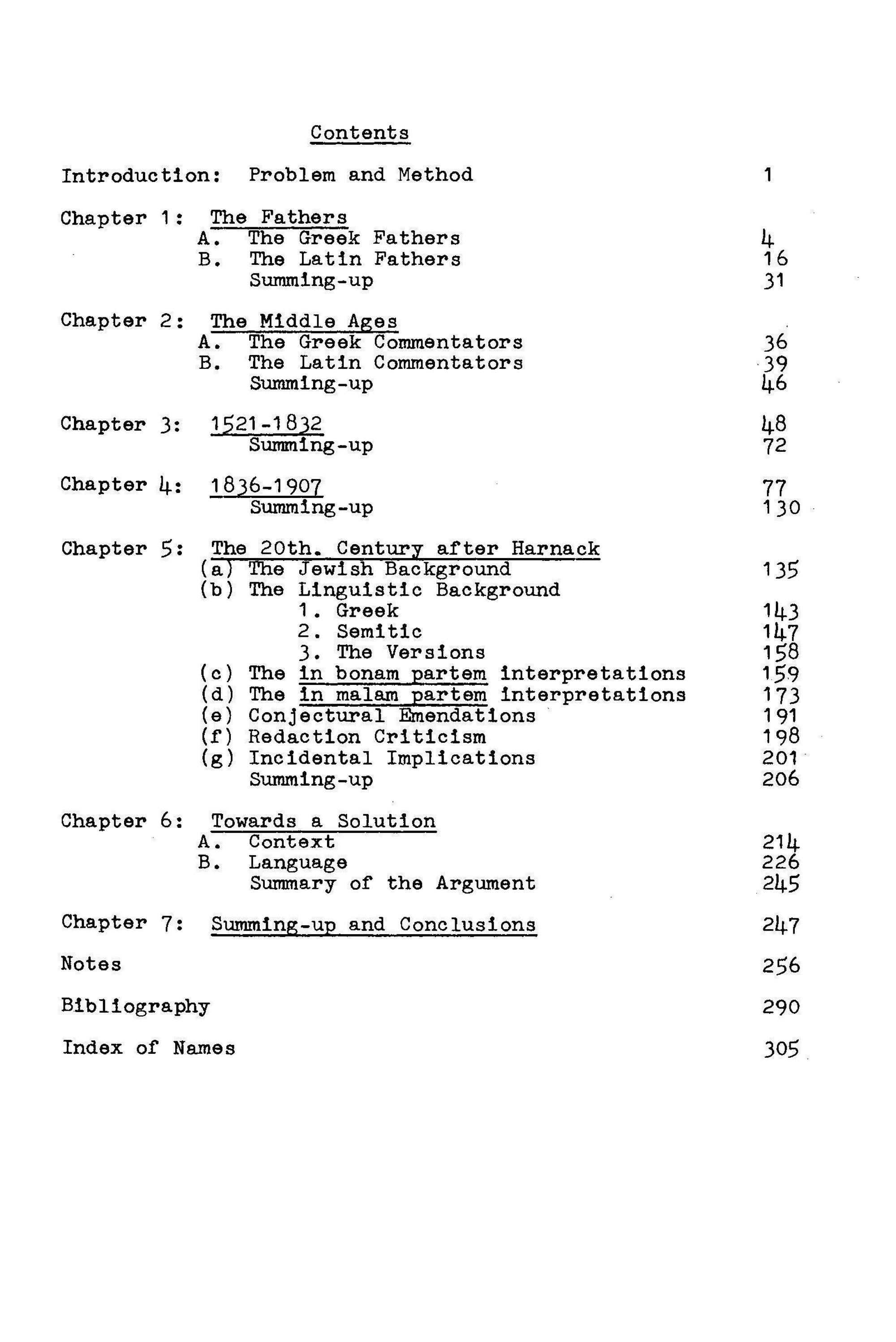 Contents

Introduction: Problem and Method 1

Chapter 1: The Fathers
A. The Greek Fathers 4
B. The Latin Fathers 16
Summing-up 31

Chapter 2: The Middle Ages
A. The Greek Commentators 36
B. The Latin Commentators 39
Summing-up 46

Chapter 3: 1521-1832 48
Summing-up 72

Chapter 4: 1836-1907 77
Summing-up 130

Chapter 5: The 20th. Century after Harnack
(a) The Jewish Background 135
(b) The Linguistic Background
1. Greek 143
2. Semitic 147
3. The Versions 158
(c) The in bonam partem interpretations 159
(d) The in malam partem interpretations 173
(e) Conjectural Emendations 191
(f) Redaction Criticism 198
(g) Incidental Implications 201
Summing-up 206

Chapter 6: Towards a Solution
A. Context 214
B. Language 226
Summary of the Argument 245

Chapter 7: Summing-up and Conclusions 247

Notes 256

Bibliography 290

Index of Names 305